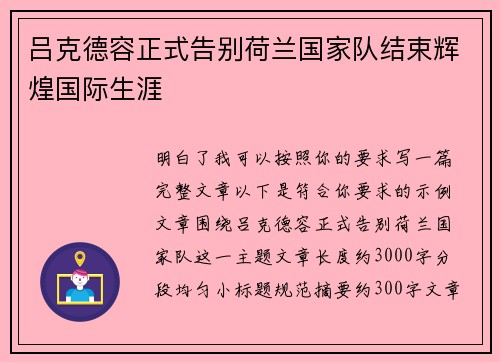 吕克德容正式告别荷兰国家队结束辉煌国际生涯

明白了我可以按照你的要求写一篇完整文章以下是符合你要求的示例文章围绕吕克德容正式告别荷兰国家队这一主题文章长度约3000字分段均匀小标题规范摘要约300字文章